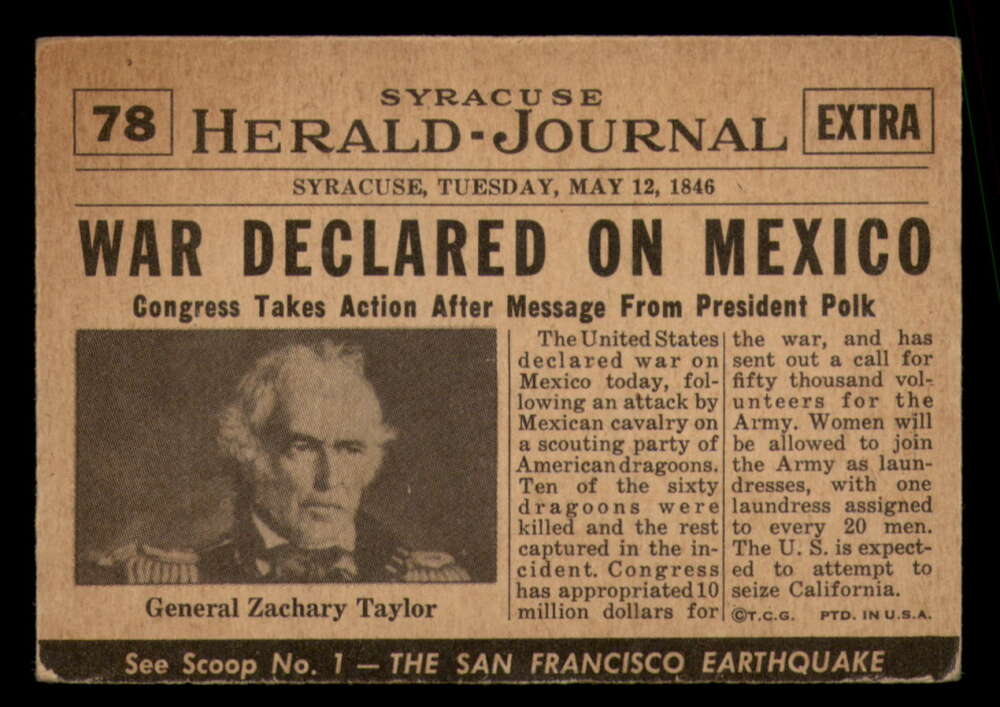 78

SYRACUSE
HERALD-JOURNAL

EXTRA

SYRACUSE, TUESDAY, MAY 12, 1846

WAR DECLARED ON MEXICO

Congress Takes Action After Message From President Polk

General Zachary Taylor

The United States declared war on Mexico today, following an attack by Mexican cavalry on a scouting party of American dragoons. Ten of the sixty dragoons were killed and the rest captured in the incident. Congress has appropriated 10 million dollars for the war, and has sent out a call for fifty thousand volunteers for the Army. Women will be allowed to join the Army as laundresses, with one laundress assigned to every 20 men. The U. S. is expected to attempt to seize California.

©T.C.G. PTD. IN U.S.A.

See Scoop No. 1 — THE SAN FRANCISCO EARTHQUAKE